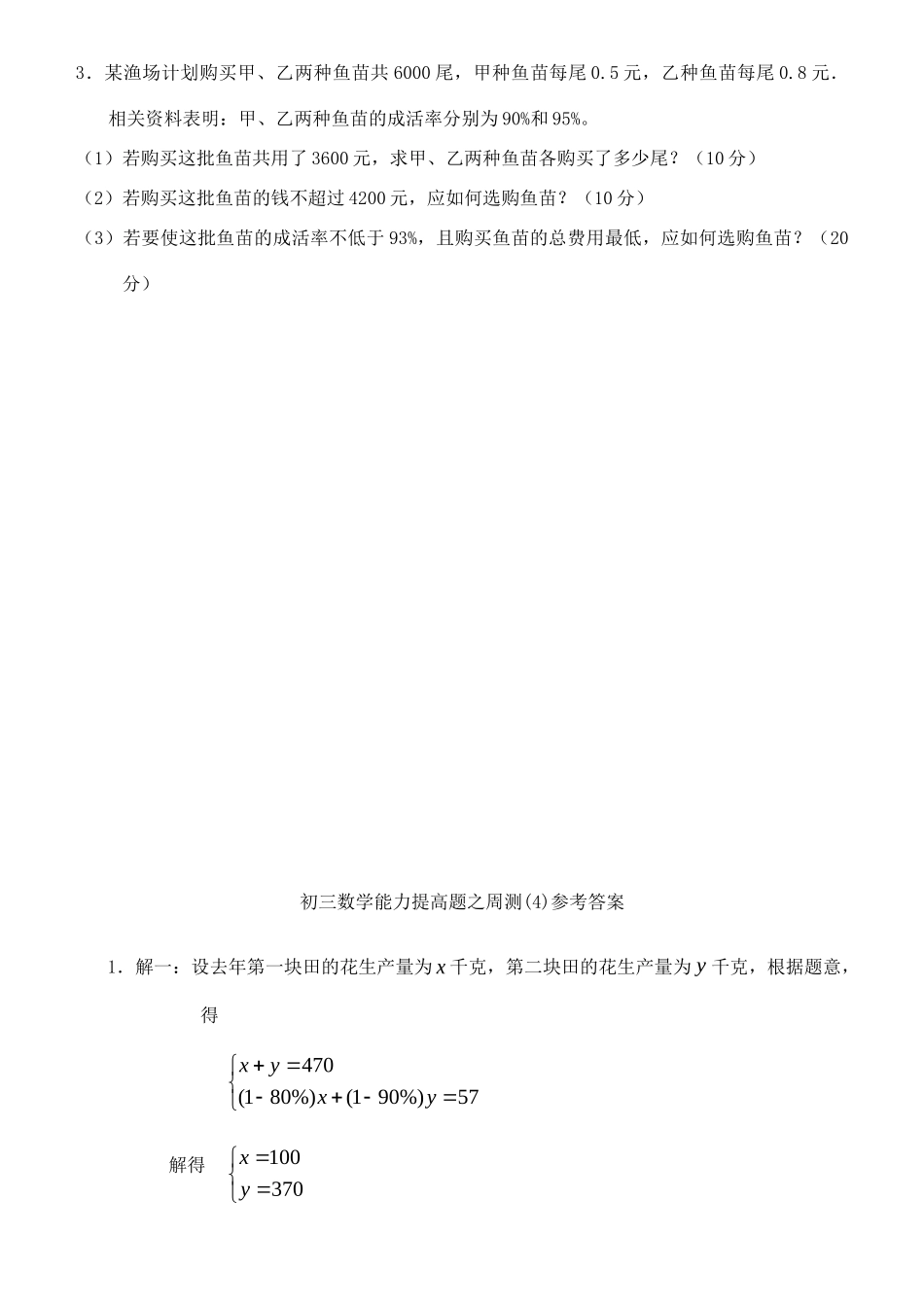 3．某渔场计划购买甲、乙两种鱼苗共6000尾，甲种鱼苗每尾0.5元，乙种鱼苗每尾0.8元．相关资料表明：甲、乙两种鱼苗的成活率分别为90%和95%。

（1）若购买这批鱼苗共用了3600元，求甲、乙两种鱼苗各购买了多少尾？（10分）

（2）若购买这批鱼苗的钱不超过4200元，应如何选购鱼苗？（10分）

（3）若要使这批鱼苗的成活率不低于93%，且购买鱼苗的总费用最低，应如何选购鱼苗？（20分）

初三数学能力提高题之周测(4)参考答案

1．解一：设去年第一块田的花生产量为$x$千克，第二块田的花生产量为$y$千克，根据题意，得

$\begin{cases} x+y=470 \\ (1-80\%)x+(1-90\%)y=57 \end{cases}$

解得 $\begin{cases} x=100 \\ y=370 \end{cases}$